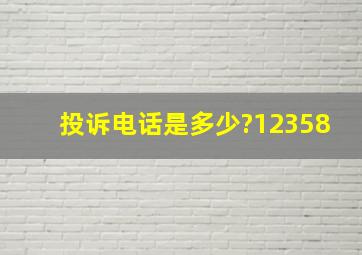 投诉电话是多少?12358